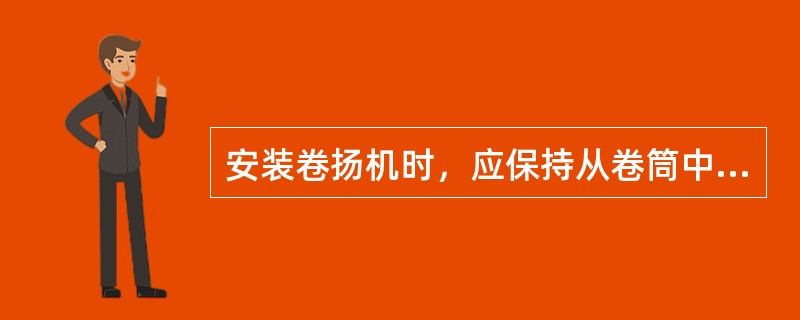 安装卷扬机时，应保持从卷筒中...